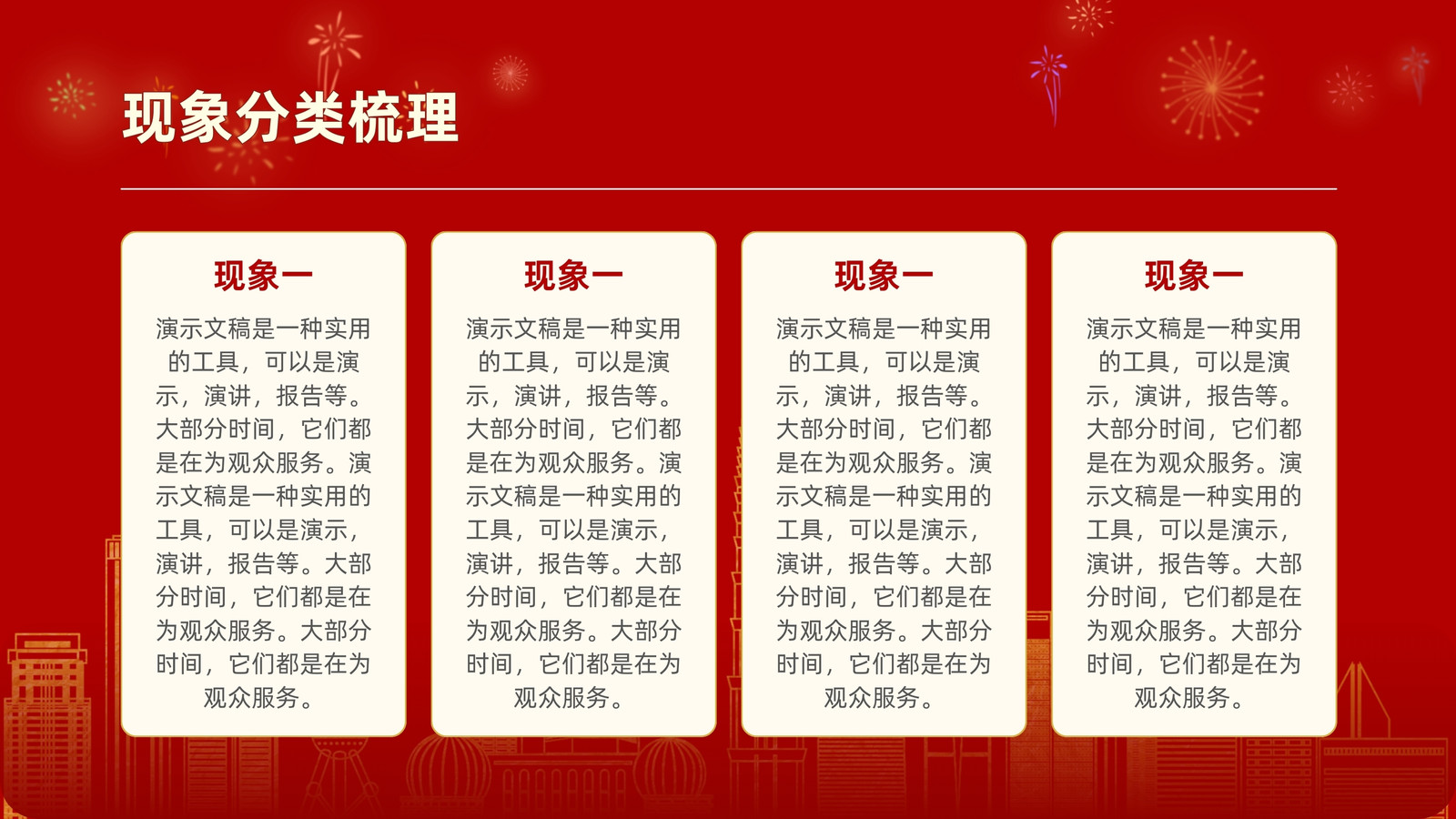 现象分类梳理

现象一

演示文稿是一种实用的工具，可以是演示，演讲，报告等。大部分时间，它们都是在为观众服务。演示文稿是一种实用的工具，可以是演示，演讲，报告等。大部分时间，它们都是在为观众服务。大部分时间，它们都是在为观众服务。

现象一

演示文稿是一种实用的工具，可以是演示，演讲，报告等。大部分时间，它们都是在为观众服务。演示文稿是一种实用的工具，可以是演示，演讲，报告等。大部分时间，它们都是在为观众服务。大部分时间，它们都是在为观众服务。

现象一

演示文稿是一种实用的工具，可以是演示，演讲，报告等。大部分时间，它们都是在为观众服务。演示文稿是一种实用的工具，可以是演示，演讲，报告等。大部分时间，它们都是在为观众服务。大部分时间，它们都是在为观众服务。

现象一

演示文稿是一种实用的工具，可以是演示，演讲，报告等。大部分时间，它们都是在为观众服务。演示文稿是一种实用的工具，可以是演示，演讲，报告等。大部分时间，它们都是在为观众服务。大部分时间，它们都是在为观众服务。